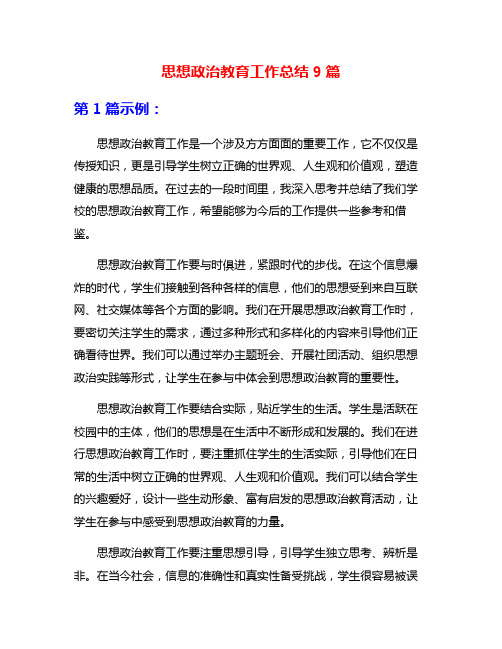 思想政治教育工作总结 9 篇

第 1 篇示例：

思想政治教育工作是一个涉及方方面面的重要工作，它不仅仅是传授知识，更是引导学生树立正确的世界观、人生观和价值观，塑造健康的思想品质。在过去的一段时间里，我深入思考并总结了我们学校的思想政治教育工作，希望能够为今后的工作提供一些参考和借鉴。

思想政治教育工作要与时俱进，紧跟时代的步伐。在这个信息爆炸的时代，学生们接触到各种各样的信息，他们的思想受到来自互联网、社交媒体等各个方面的影响。我们在开展思想政治教育工作时，要密切关注学生的需求，通过多种形式和多样化的内容来引导他们正确看待世界。我们可以通过举办主题班会、开展社团活动、组织思想政治实践等形式，让学生在参与中体会到思想政治教育的重要性。

思想政治教育工作要结合实际，贴近学生的生活。学生是活跃在校园中的主体，他们的思想是在生活中不断形成和发展的。我们在进行思想政治教育工作时，要注重抓住学生的生活实际，引导他们在日常的生活中树立正确的世界观、人生观和价值观。我们可以结合学生的兴趣爱好，设计一些生动形象、富有启发的思想政治教育活动，让学生在参与中感受到思想政治教育的力量。

思想政治教育工作要注重思想引导，引导学生独立思考、辨析是非。在当今社会，信息的准确性和真实性备受挑战，学生很容易被误